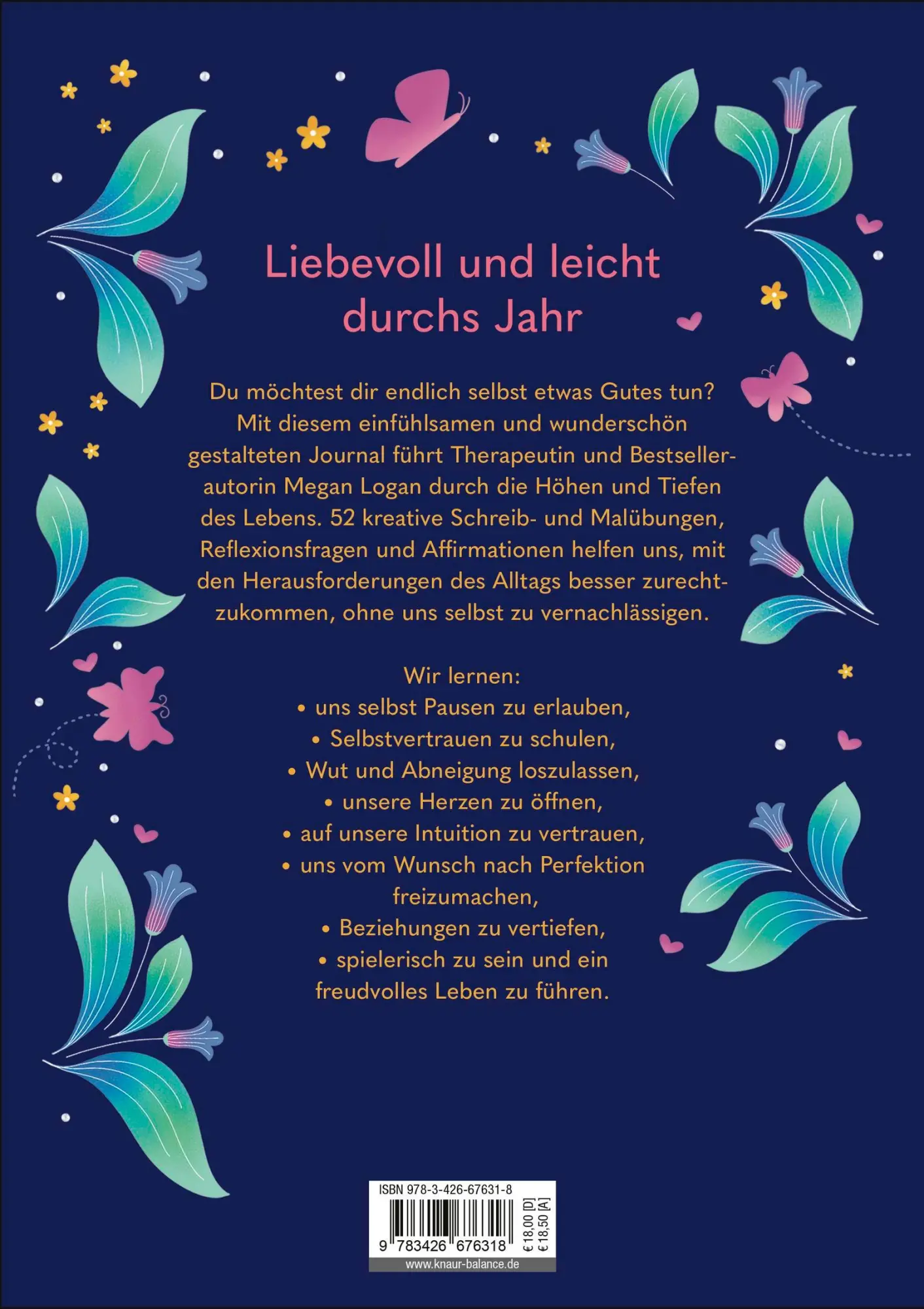 Liebevoll und leicht durchs Jahr

Du möchtest dir endlich selbst etwas Gutes tun? Mit diesem einfühlsamen und wunderschön gestalteten Journal führt Therapeutin und Bestsellerautorin Megan Logan durch die Höhen und Tiefen des Lebens. 52 kreative Schreib- und Malübungen, Reflexionsfragen und Affirmationen helfen uns, mit den Herausforderungen des Alltags besser zurechtzukommen, ohne uns selbst zu vernachlässigen.

Wir lernen:
• uns selbst Pausen zu erlauben,
• Selbstvertrauen zu schulen,
• Wut und Abneigung loszulassen,
• unsere Herzen zu öffnen,
• auf unsere Intuition zu vertrauen,
• uns vom Wunsch nach Perfektion freizumachen,
• Beziehungen zu vertiefen,
• spielerisch zu sein und ein freudvolles Leben zu führen.

ISBN 978-3-426-67631-8
9 783426 676318
€ 18,00 [D]
€ 18,50 [A]
www.knaur-balance.de